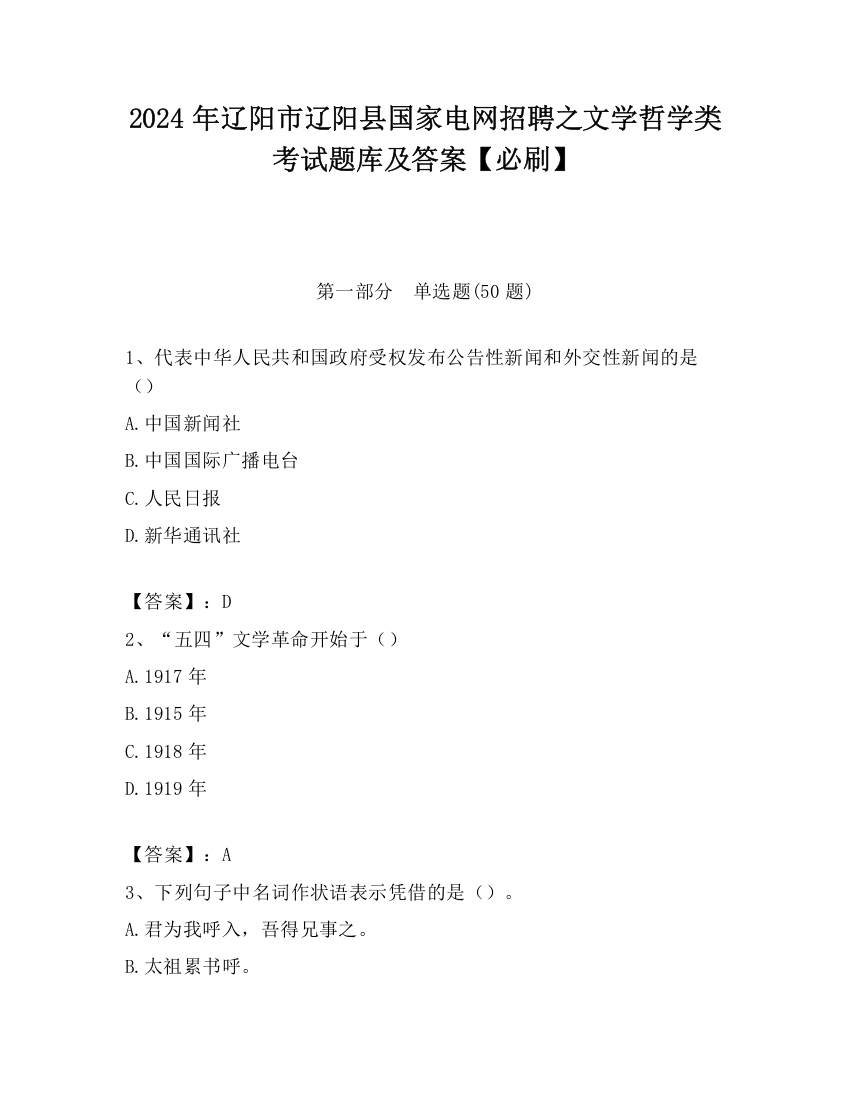 2024年辽阳市辽阳县国家电网招聘之文学哲学类考试题库及答案【必刷】

第一部分　单选题(50题)

1、代表中华人民共和国政府受权发布公告性新闻和外交性新闻的是（）

A.中国新闻社

B.中国国际广播电台

C.人民日报

D.新华通讯社

【答案】：D

2、“五四”文学革命开始于（）

A.1917年

B.1915年

C.1918年

D.1919年

【答案】：A

3、下列句子中名词作状语表示凭借的是（）。

A.君为我呼入，吾得兄事之。

B.太祖累书呼。